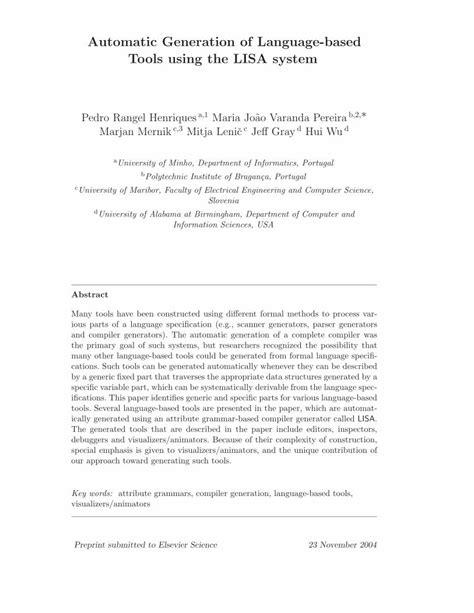 Automatic Generation of Language-based Tools using the LISA system

Pedro Rangel Henriques $^{a,1}$ Maria João Varanda Pereira $^{b,2,*}$ Marjan Mernik $^{c,3}$ Mitja Lenič $^{c}$ Jeff Gray $^{d}$ Hui Wu $^{d}$

$^{a}$University of Minho, Department of Informatics, Portugal

$^{b}$Polytechnic Institute of Bragança, Portugal

$^{c}$University of Maribor, Faculty of Electrical Engineering and Computer Science, Slovenia

$^{d}$University of Alabama at Birmingham, Department of Computer and Information Sciences, USA

Abstract

Many tools have been constructed using different formal methods to process various parts of a language specification (e.g., scanner generators, parser generators and compiler generators). The automatic generation of a complete compiler was the primary goal of such systems, but researchers recognized the possibility that many other language-based tools could be generated from formal language specifications. Such tools can be generated automatically whenever they can be described by a generic fixed part that traverses the appropriate data structures generated by a specific variable part, which can be systematically derivable from the language specifications. This paper identifies generic and specific parts for various language-based tools. Several language-based tools are presented in the paper, which are automatically generated using an attribute grammar-based compiler generator called LISA. The generated tools that are described in the paper include editors, inspectors, debuggers and visualizers/animators. Because of their complexity of construction, special emphasis is given to visualizers/animators, and the unique contribution of our approach toward generating such tools.

Key words: attribute grammars, compiler generation, language-based tools, visualizers/animators

Preprint submitted to Elsevier Science 23 November 2004